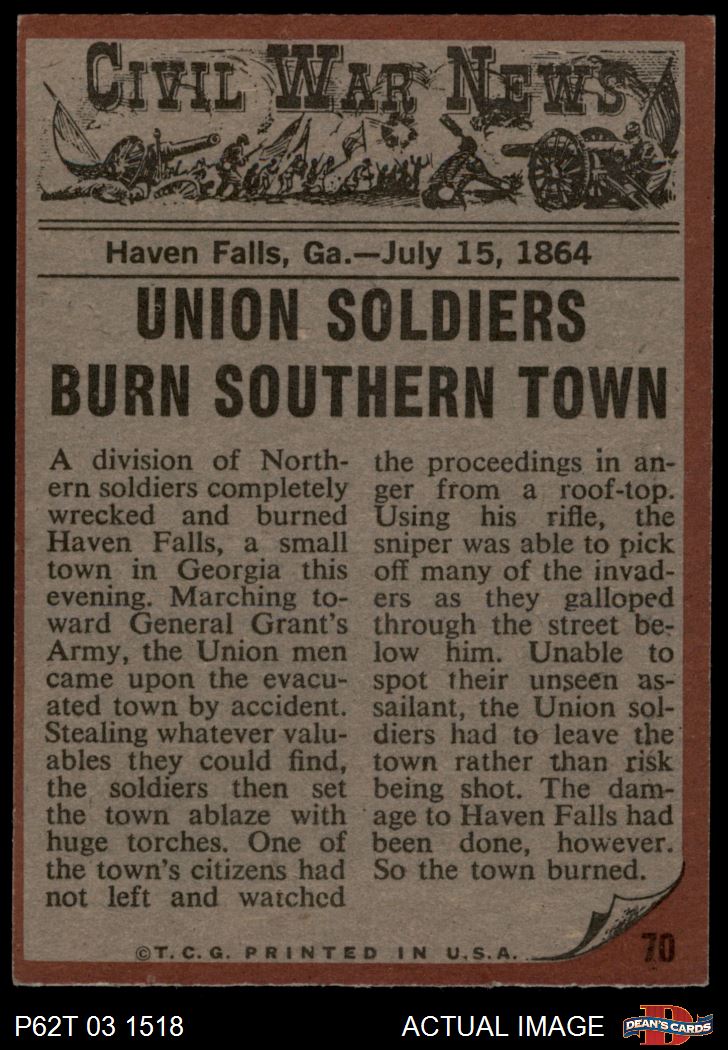 CIVIL WAR NEWS

Haven Falls, Ga.—July 15, 1864

UNION SOLDIERS BURN SOUTHERN TOWN

A division of Northern soldiers completely wrecked and burned Haven Falls, a small town in Georgia this evening. Marching toward General Grant's Army, the Union men came upon the evacuated town by accident. Stealing whatever valuables they could find, the soldiers then set the town ablaze with huge torches. One of the town's citizens had not left and watched the proceedings in anger from a roof-top. Using his rifle, the sniper was able to pick off many of the invaders as they galloped through the street below him. Unable to spot their unseen assailant, the Union soldiers had to leave the town rather than risk being shot. The damage to Haven Falls had been done, however. So the town burned.

©T.C.G. PRINTED IN U.S.A.

70

P62T 03 1518

ACTUAL IMAGE

DEAN'S CARDS